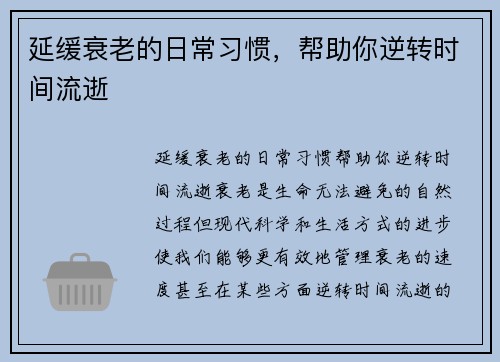 延缓衰老的日常习惯，帮助你逆转时间流逝

延缓衰老的日常习惯帮助你逆转时间流逝衰老是生命无法避免的自然过程但现代科学和生活方式的进步使我们能够更有效地管理衰老的速度甚至在某些方面逆转时间流逝的